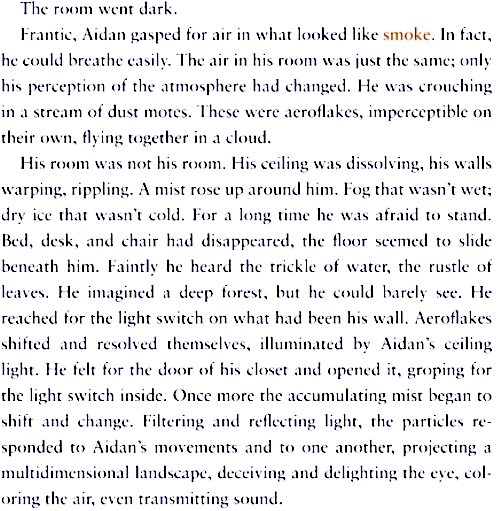 The room went dark.

Frantic, Aidan gasped for air in what looked like smoke. In fact, he could breathe easily. The air in his room was just the same; only his perception of the atmosphere had changed. He was crouching in a stream of dust motes. These were aeroflakes, imperceptible on their own, flying together in a cloud.

His room was not his room. His ceiling was dissolving, his walls warping, rippling. A mist rose up around him. Fog that wasn't wet; dry ice that wasn't cold. For a long time he was afraid to stand. Bed, desk, and chair had disappeared, the floor seemed to slide beneath him. Faintly he heard the trickle of water, the rustle of leaves. He imagined a deep forest, but he could barely see. He reached for the light switch on what had been his wall. Aeroflakes shifted and resolved themselves, illuminated by Aidan's ceiling light. He felt for the door of his closet and opened it, groping for the light switch inside. Once more the accumulating mist began to shift and change. Filtering and reflecting light, the particles responded to Aidan's movements and to one another, projecting a multidimensional landscape, deceiving and delighting the eye, coloring the air, even transmitting sound.